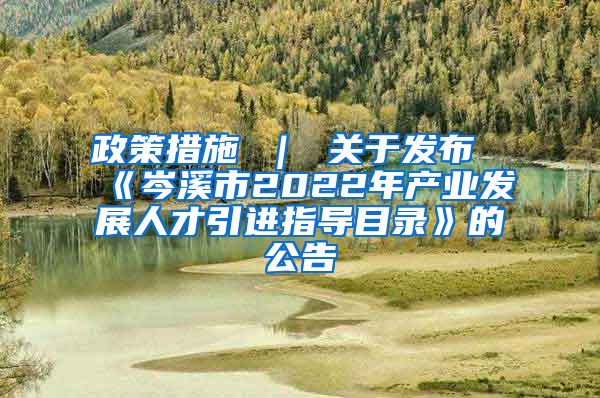 政策措施 ｜ 关于发布《岑溪市2022年产业发展人才引进指导目录》的公告